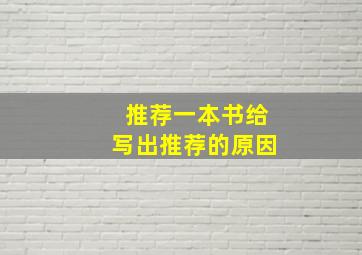 推荐一本书给
写出推荐的原因